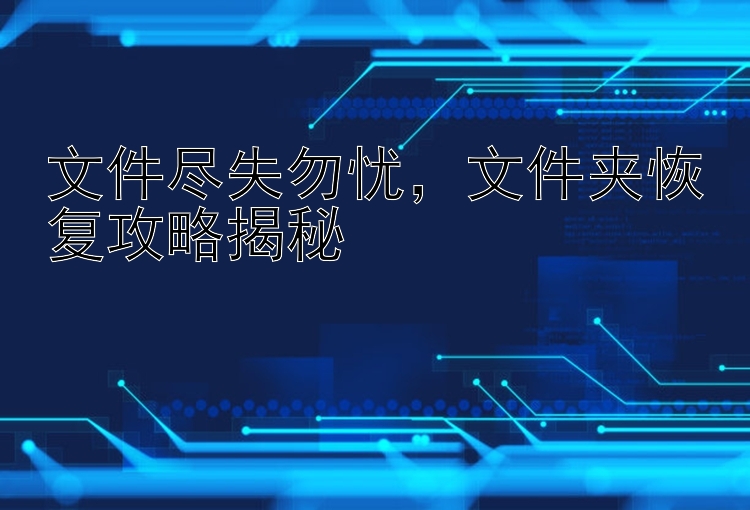 文件尽失勿忧，文件夹恢复攻略揭秘